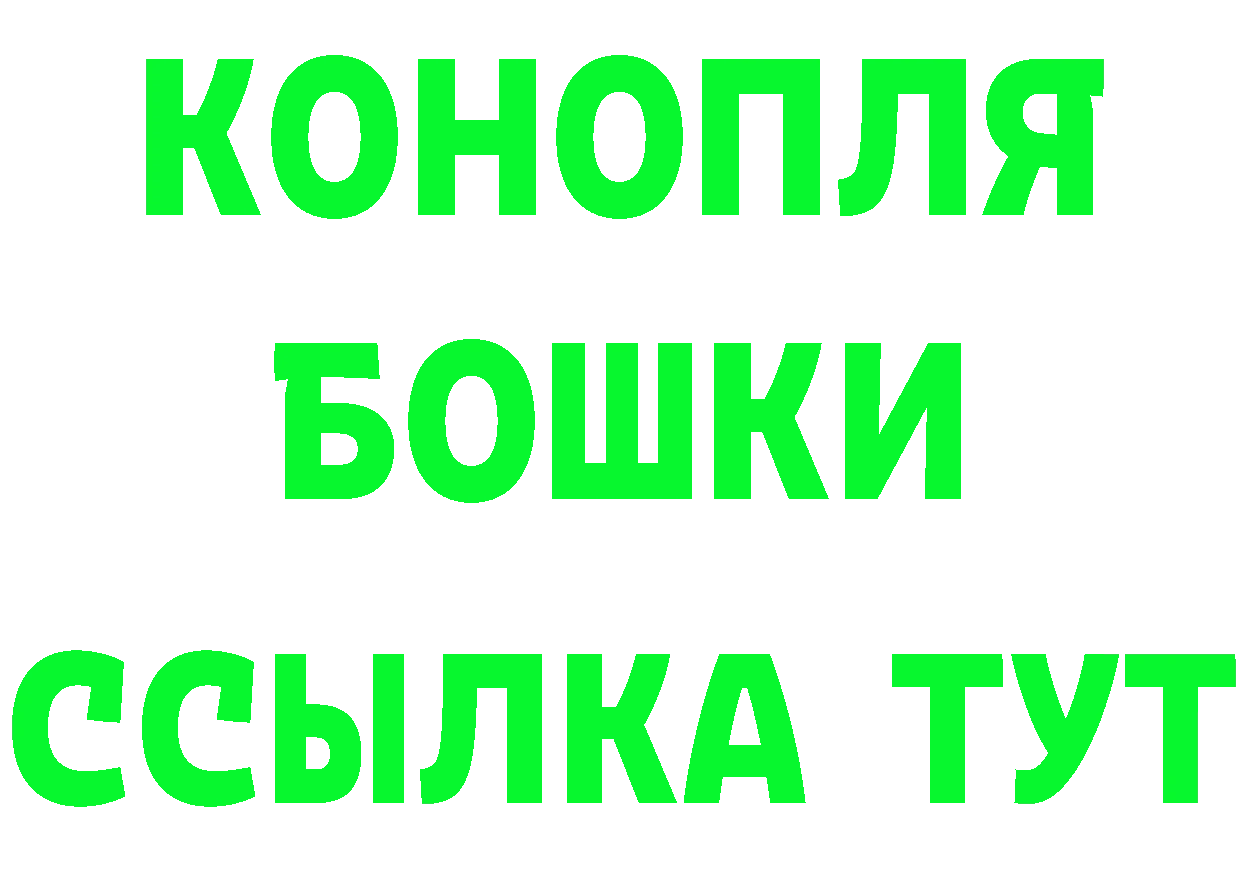 КОНОПЛЯ
БОШКИ
ССЫЛКА ТУТ